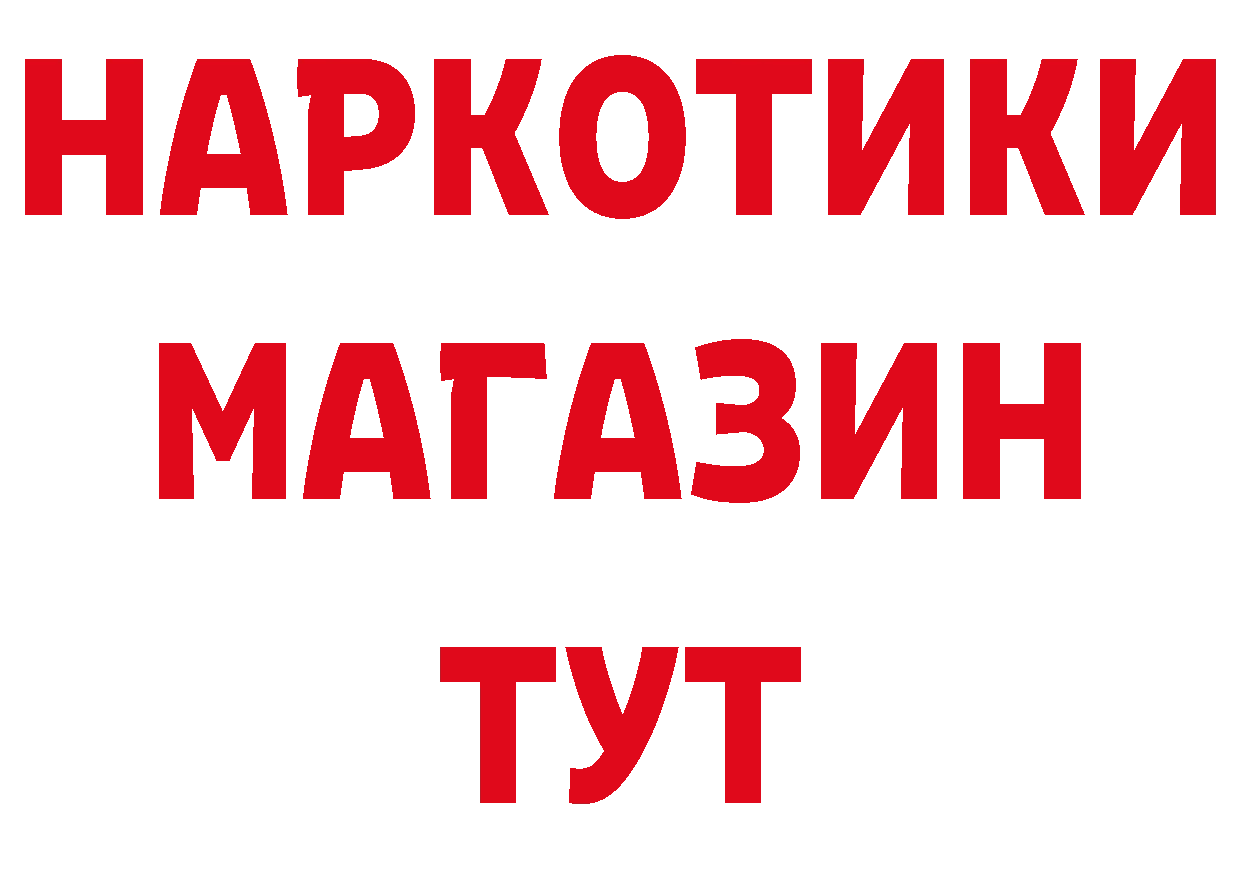 НАРКОТИКИ
МАГАЗИН
ТУТ